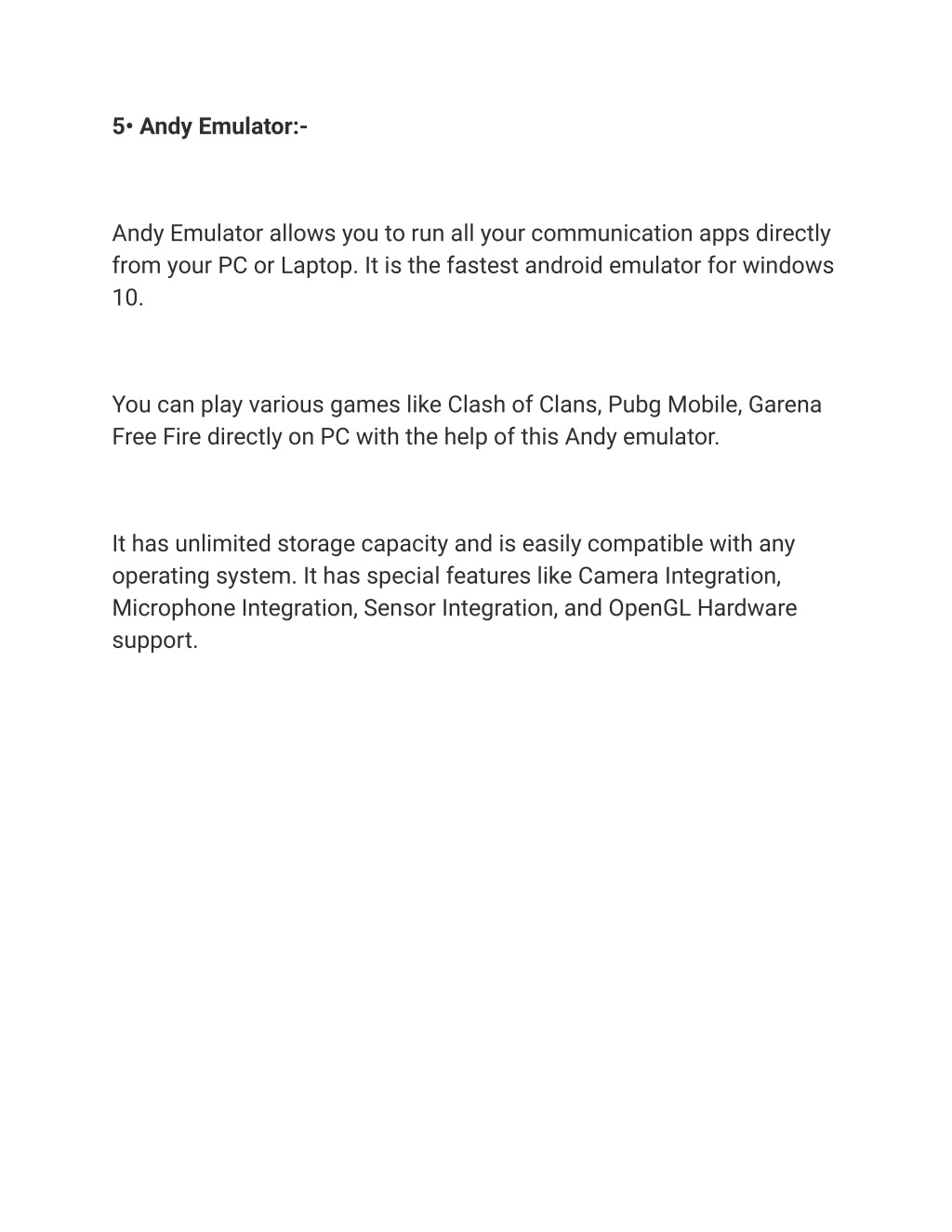 5• Andy Emulator:-

Andy Emulator allows you to run all your communication apps directly from your PC or Laptop. It is the fastest android emulator for windows 10.

You can play various games like Clash of Clans, Pubg Mobile, Garena Free Fire directly on PC with the help of this Andy emulator.

It has unlimited storage capacity and is easily compatible with any operating system. It has special features like Camera Integration, Microphone Integration, Sensor Integration, and OpenGL Hardware support.